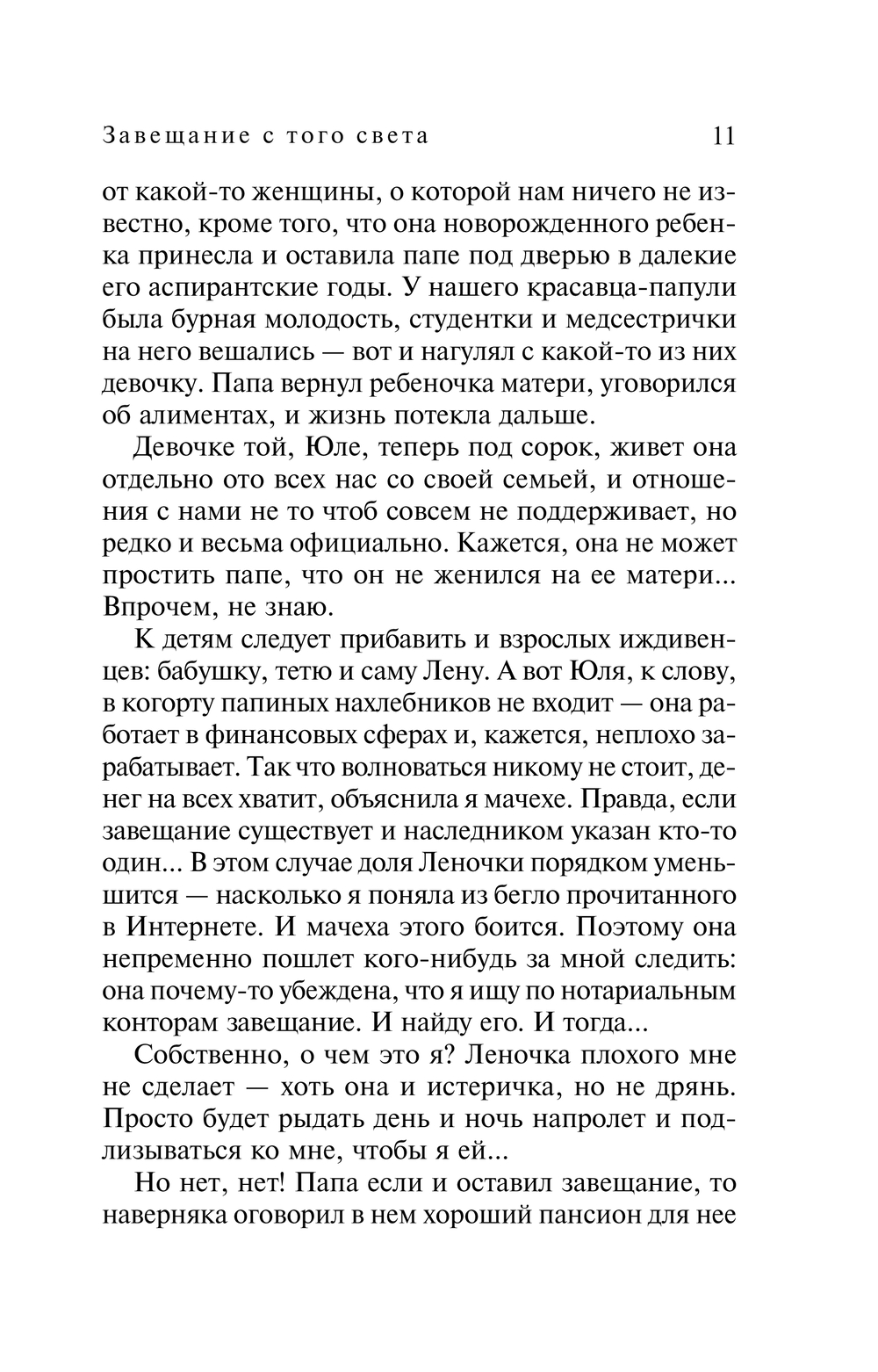 Завещание с того света 11

от какой-то женщины, о которой нам ничего не известно, кроме того, что она новорожденного ребенка принесла и оставила папе под дверью в далекие его аспирантские годы. У нашего красавца-папули была бурная молодость, студентки и медсестрички на него вешались — вот и нагулял с какой-то из них девочку. Папа вернул ребеночка матери, уговорился об алиментах, и жизнь потекла дальше.

Девочке той, Юле, теперь под сорок, живет она отдельно ото всех нас со своей семьей, и отношения с нами не то чтоб совсем не поддерживает, но редко и весьма официально. Кажется, она не может простить папе, что он не женился на ее матери... Впрочем, не знаю.

К детям следует прибавить и взрослых иждивенцев: бабушку, тетю и саму Лену. А вот Юля, к слову, в когорту папиных нахлебников не входит — она работает в финансовых сферах и, кажется, неплохо зарабатывает. Так что волноваться никому не стоит, денег на всех хватит, объяснила я мачехе. Правда, если завещание существует и наследником указан кто-то один... В этом случае доля Леночки порядком уменьшится — насколько я поняла из бегло прочитанного в Интернете. И мачеха этого боится. Поэтому она непременно пошлет кого-нибудь за мной следить: она почему-то убеждена, что я ищу по нотариальным конторам завещание. И найду его. И тогда...

Собственно, о чем это я? Леночка плохого мне не сделает — хоть она и истеричка, но не дрянь. Просто будет рыдать день и ночь напролет и подлизываться ко мне, чтобы я ей...

Но нет, нет! Папа если и оставил завещание, то наверняка оговорил в нем хороший пансион для нее